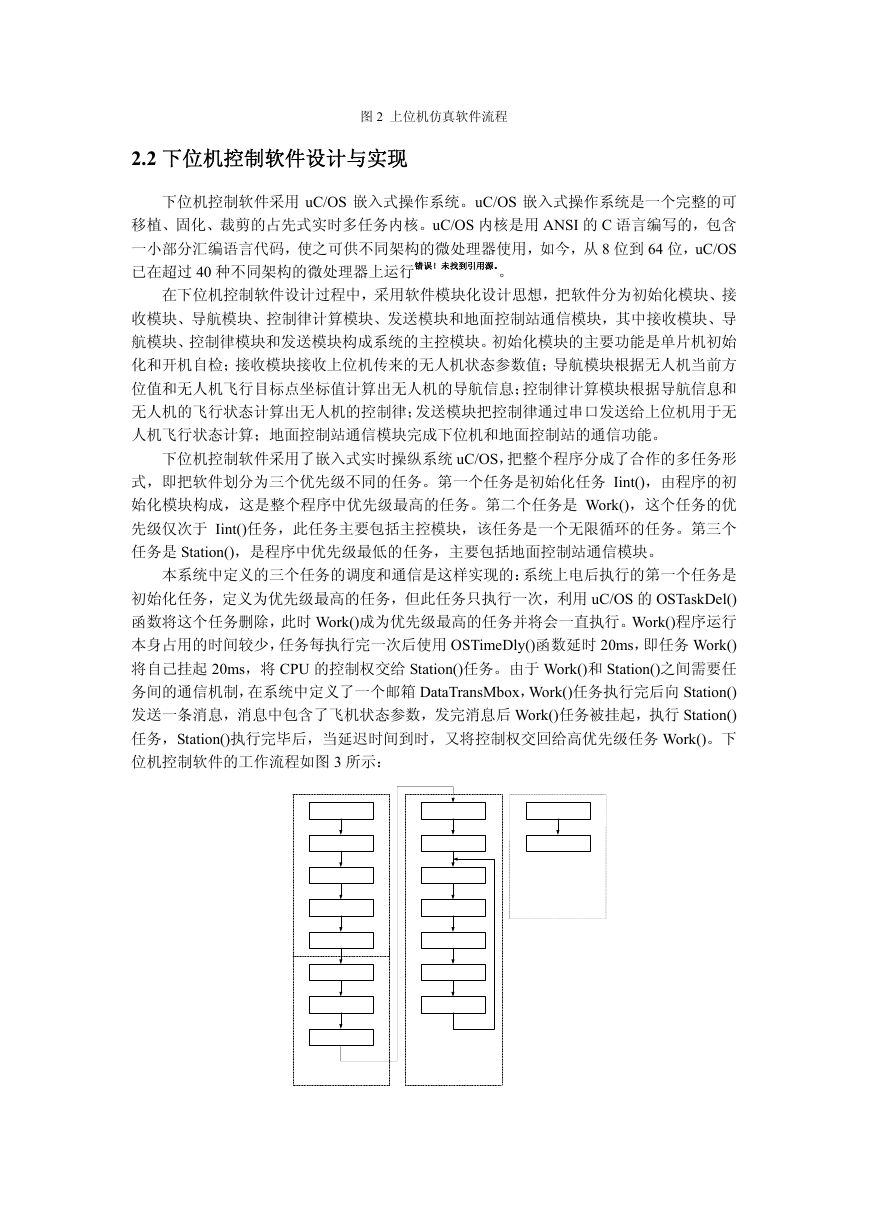 图 2 上位机仿真软件流程

2.2 下位机控制软件设计与实现

下位机控制软件采用 uC/OS 嵌入式操作系统。uC/OS 嵌入式操作系统是一个完整的可移植、固化、裁剪的占先式实时多任务内核。uC/OS 内核是用 ANSI 的 C 语言编写的，包含一小部分汇编语言代码，使之可供不同架构的微处理器使用，如今，从 8 位到 64 位，uC/OS 已在超过 40 种不同架构的微处理器上运行错误！未找到引用源。。

在下位机控制软件设计过程中，采用软件模块化设计思想，把软件分为初始化模块、接收模块、导航模块、控制律计算模块、发送模块和地面控制站通信模块，其中接收模块、导航模块、控制律模块和发送模块构成系统的主控模块。初始化模块的主要功能是单片机初始化和开机自检；接收模块接收上位机传来的无人机状态参数值；导航模块根据无人机当前方位值和无人机飞行目标点坐标值计算出无人机的导航信息；控制律计算模块根据导航信息和无人机的飞行状态计算出无人机的控制律；发送模块把控制律通过串口发送给上位机用于无人机飞行状态计算；地面控制站通信模块完成下位机和地面控制站的通信功能。

下位机控制软件采用了嵌入式实时操纵系统 uC/OS，把整个程序分成了合作的多任务形式，即把软件划分为三个优先级不同的任务。第一个任务是初始化任务 Iint()，由程序的初始化模块构成，这是整个程序中优先级最高的任务。第二个任务是 Work()，这个任务的优先级仅次于 Iint()任务，此任务主要包括主控模块，该任务是一个无限循环的任务。第三个任务是 Station()，是程序中优先级最低的任务，主要包括地面控制站通信模块。

本系统中定义的三个任务的调度和通信是这样实现的：系统上电后执行的第一个任务是初始化任务，定义为优先级最高的任务，但此任务只执行一次，利用 uC/OS 的 OSTaskDel()函数将这个任务删除，此时 Work()成为优先级最高的任务并将会一直执行。Work()程序运行本身占用的时间较少，任务每执行完一次后使用 OSTimeDly()函数延时 20ms，即任务 Work()将自己挂起 20ms，将 CPU 的控制权交给 Station()任务。由于 Work()和 Station()之间需要任务间的通信机制，在系统中定义了一个邮箱 DataTransMbox，Work()任务执行完后向 Station()发送一条消息，消息中包含了飞机状态参数，发完消息后 Work()任务被挂起，执行 Station()任务，Station()执行完毕后，当延迟时间到时，又将控制权交回给高优先级任务 Work()。下位机控制软件的工作流程如图 3 所示：